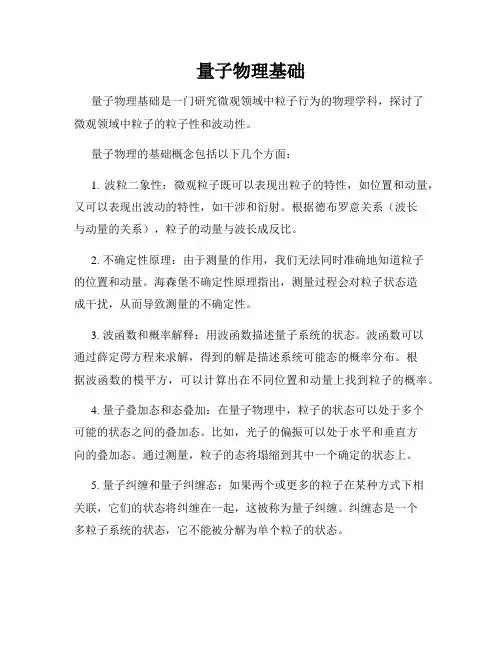 量子物理基础

量子物理基础是一门研究微观领域中粒子行为的物理学科，探讨了微观领域中粒子的粒子性和波动性。

量子物理的基础概念包括以下几个方面：

1. 波粒二象性：微观粒子既可以表现出粒子的特性，如位置和动量，又可以表现出波动的特性，如干涉和衍射。根据德布罗意关系（波长与动量的关系），粒子的动量与波长成反比。

2. 不确定性原理：由于测量的作用，我们无法同时准确地知道粒子的位置和动量。海森堡不确定性原理指出，测量过程会对粒子状态造成干扰，从而导致测量的不确定性。

3. 波函数和概率解释：用波函数描述量子系统的状态。波函数可以通过薛定谔方程来求解，得到的解是描述系统可能态的概率分布。根据波函数的模平方，可以计算出在不同位置和动量上找到粒子的概率。

4. 量子叠加态和态叠加：在量子物理中，粒子的状态可以处于多个可能的状态之间的叠加态。比如，光子的偏振可以处于水平和垂直方向的叠加态。通过测量，粒子的态将塌缩到其中一个确定的状态上。

5. 量子纠缠和量子纠缠态：如果两个或更多的粒子在某种方式下相关联，它们的状态将纠缠在一起，这被称为量子纠缠。纠缠态是一个多粒子系统的状态，它不能被分解为单个粒子的状态。